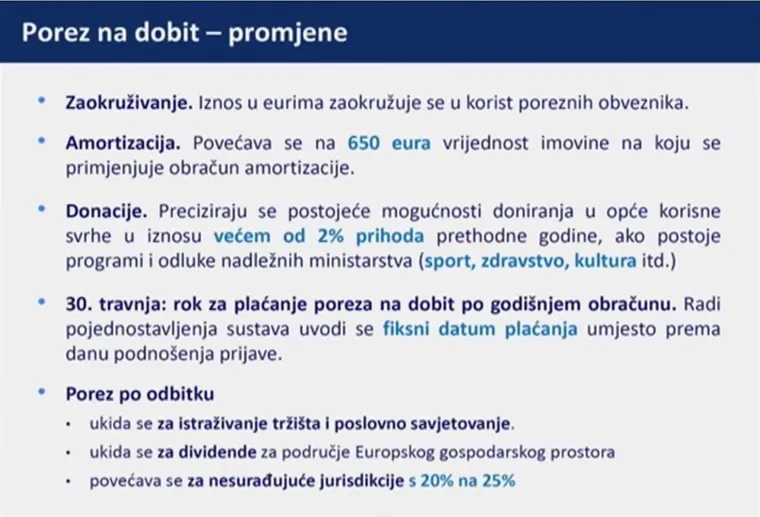 Porez na dobit – promjene

• Zaokruživanje. Iznos u eurima zaokružuje se u korist poreznih obveznika.

• Amortizacija. Povećava se na 650 eura vrijednost imovine na koju se primjenjuje obračun amortizacije.

• Donacije. Preciziraju se postojeće mogućnosti doniranja u opće korisne svrhe u iznosu većem od 2% prihoda prethodne godine, ako postoje programi i odluke nadležnih ministarstva (sport, zdravstvo, kultura itd.)

• 30. travnja: rok za plaćanje poreza na dobit po godišnjem obračunu. Radi pojednostavljenja sustava uvodi se fiksni datum plaćanja umjesto prema danu podnošenja prijave.

• Porez po odbitku
  • ukida se za istraživanje tržišta i poslovno savjetovanje.
  • ukida se za dividende za područje Europskog gospodarskog prostora
  • povećava se za nesurađujuće jurisdikcije s 20% na 25%